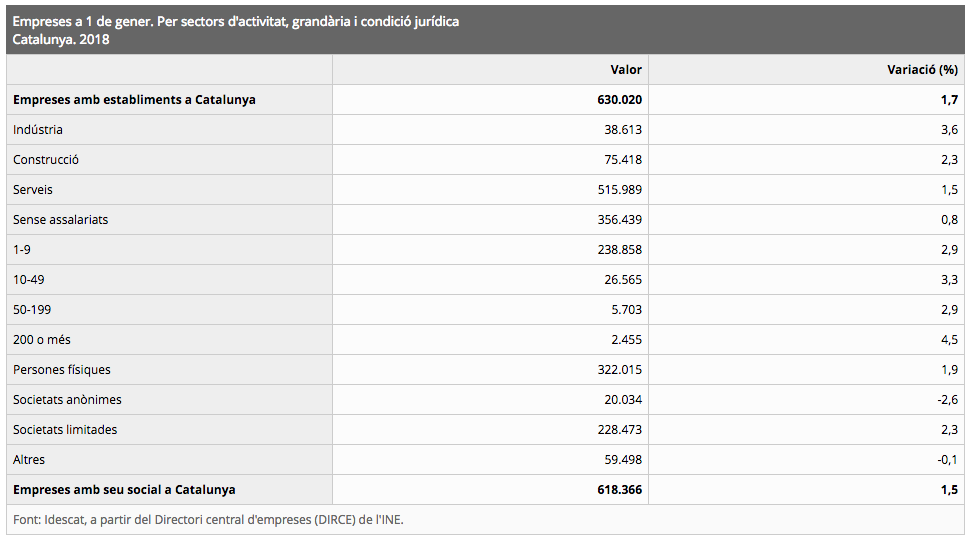 Empreses a 1 de gener. Per sectors d'activitat, grandària i condició jurídica
Catalunya. 2018

| | Valor | Variació (%) |
|---|---|---|
| **Empreses amb establiments a Catalunya** | **630.020** | **1,7** |
| Indústria | 38.613 | 3,6 |
| Construcció | 75.418 | 2,3 |
| Serveis | 515.989 | 1,5 |
| Sense assalariats | 356.439 | 0,8 |
| 1-9 | 238.858 | 2,9 |
| 10-49 | 26.565 | 3,3 |
| 50-199 | 5.703 | 2,9 |
| 200 o més | 2.455 | 4,5 |
| Persones físiques | 322.015 | 1,9 |
| Societats anònimes | 20.034 | -2,6 |
| Societats limitades | 228.473 | 2,3 |
| Altres | 59.498 | -0,1 |
| **Empreses amb seu social a Catalunya** | **618.366** | **1,5** |

Font: Idescat, a partir del Directori central d'empreses (DIRCE) de l'INE.